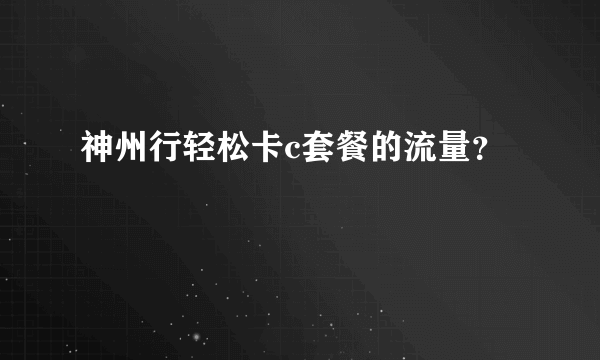 神州行轻松卡c套餐的流量?